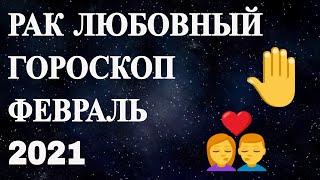 РАК ЛЮБОВНЫЙ
ГОРОСКОП
ФЕВРАЛЬ
2021